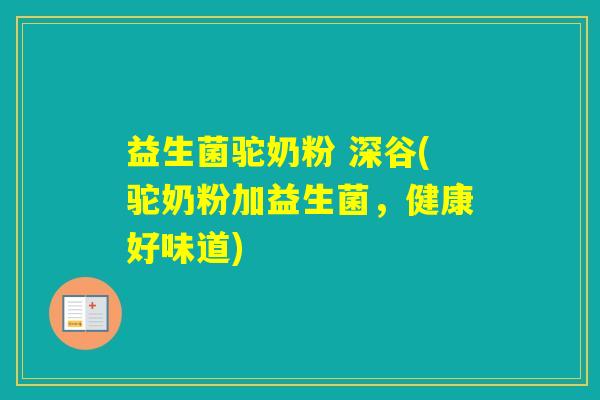 益生菌驼奶粉 深谷(驼奶粉加益生菌，健康好味道)